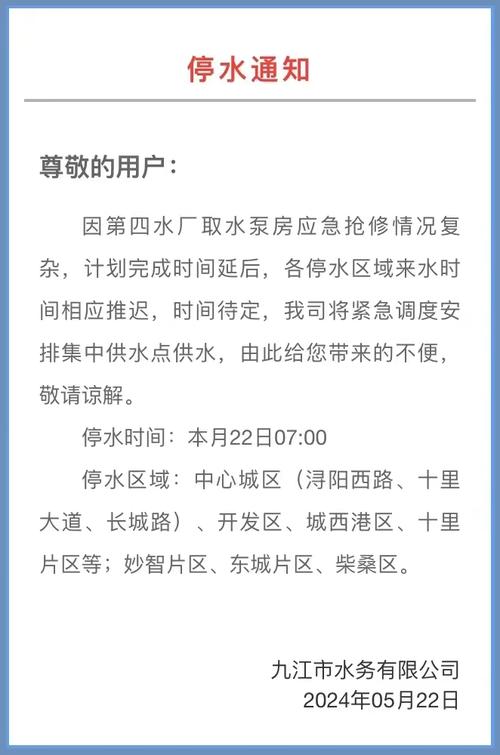 停水通知

尊敬的用户：

因第四水厂取水泵房应急抢修情况复杂，计划完成时间延后，各停水区域来水时间相应推迟，时间待定，我司将紧急调度安排集中供水点供水，由此给您带来的不便，敬请谅解。

停水时间：本月22日07:00

停水区域：中心城区（浔阳西路、十里大道、长城路）、开发区、城西港区、十里片区等；妙智片区、东城片区、柴桑区。

九江市水务有限公司
2024年05月22日